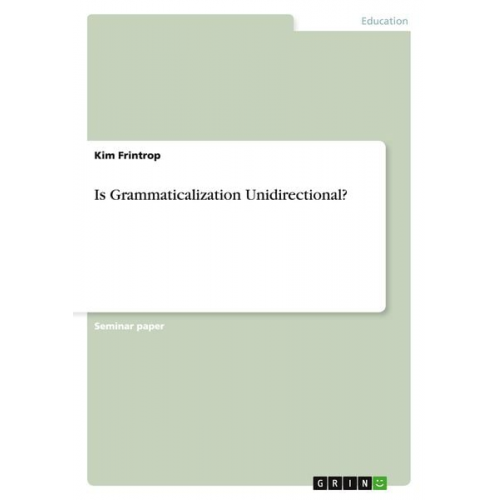 Education

Kim Frintrop

Is Grammaticalization Unidirectional?

Seminar paper

GRIN